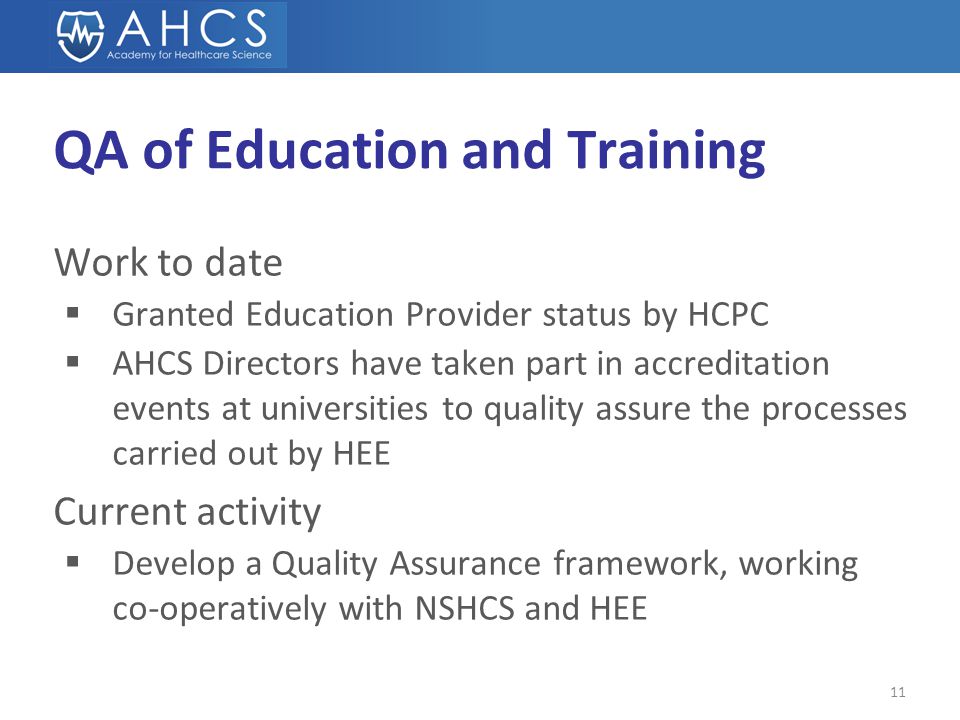 AHCS
Academy for Healthcare Science

QA of Education and Training

Work to date
▪ Granted Education Provider status by HCPC
▪ AHCS Directors have taken part in accreditation events at universities to quality assure the processes carried out by HEE

Current activity
▪ Develop a Quality Assurance framework, working co-operatively with NSHCS and HEE

11